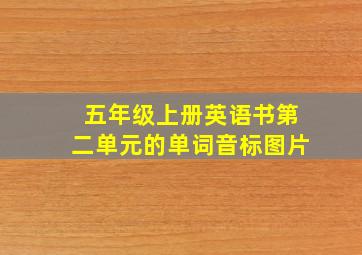 五年级上册英语书第二单元的单词音标图片